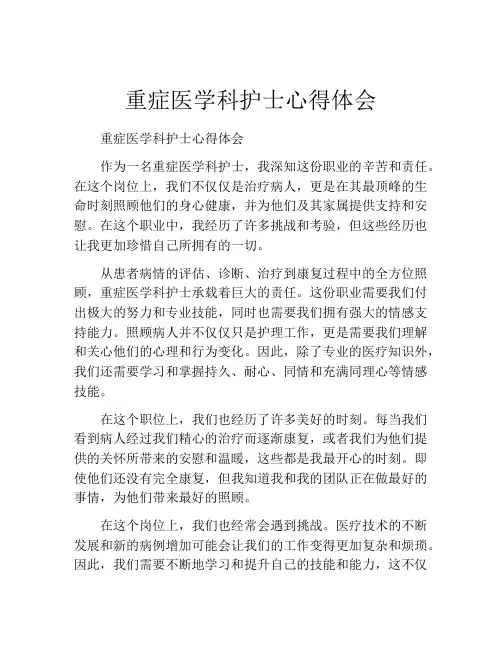 重症医学科护士心得体会

重症医学科护士心得体会

作为一名重症医学科护士，我深知这份职业的辛苦和责任。在这个岗位上，我们不仅仅是治疗病人，更是在其最顶峰的生命时刻照顾他们的身心健康，并为他们及其家属提供支持和安慰。在这个职业中，我经历了许多挑战和考验，但这些经历也让我更加珍惜自己所拥有的一切。

从患者病情的评估、诊断、治疗到康复过程中的全方位照顾，重症医学科护士承载着巨大的责任。这份职业需要我们付出极大的努力和专业技能，同时也需要我们拥有强大的情感支持能力。照顾病人并不仅仅只是护理工作，更是需要我们理解和关心他们的心理和行为变化。因此，除了专业的医疗知识外，我们还需要学习和掌握持久、耐心、同情和充满同理心等情感技能。

在这个职位上，我们也经历了许多美好的时刻。每当我们看到病人经过我们精心的治疗而逐渐康复，或者我们为他们提供的关怀所带来的安慰和温暖，这些都是我最开心的时刻。即使他们还没有完全康复，但我知道我和我的团队正在做最好的事情，为他们带来最好的照顾。

在这个岗位上，我们也经常会遇到挑战。医疗技术的不断发展和新的病例增加可能会让我们的工作变得更加复杂和烦琐。因此，我们需要不断地学习和提升自己的技能和能力，这不仅